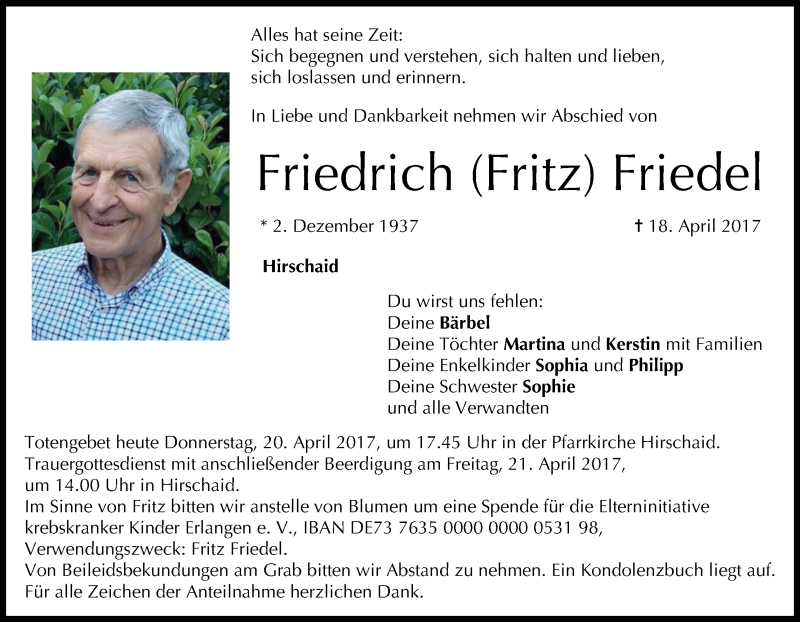 Alles hat seine Zeit:
Sich begegnen und verstehen, sich halten und lieben,
sich loslassen und erinnern.

In Liebe und Dankbarkeit nehmen wir Abschied von

Friedrich (Fritz) Friedel

* 2. Dezember 1937

† 18. April 2017

Hirschaid

Du wirst uns fehlen:
Deine Bärbel
Deine Töchter Martina und Kerstin mit Familien
Deine Enkelkinder Sophia und Philipp
Deine Schwester Sophie
und alle Verwandten

Totengebet heute Donnerstag, 20. April 2017, um 17.45 Uhr in der Pfarrkirche Hirschaid.
Trauergottesdienst mit anschließender Beerdigung am Freitag, 21. April 2017, um 14.00 Uhr in Hirschaid.
Im Sinne von Fritz bitten wir anstelle von Blumen um eine Spende für die Elterninitiative krebskranker Kinder Erlangen e. V., IBAN DE73 7635 0000 0000 0531 98, Verwendungszweck: Fritz Friedel.
Von Beileidsbekundungen am Grab bitten wir Abstand zu nehmen. Ein Kondolenzbuch liegt auf.
Für alle Zeichen der Anteilnahme herzlichen Dank.